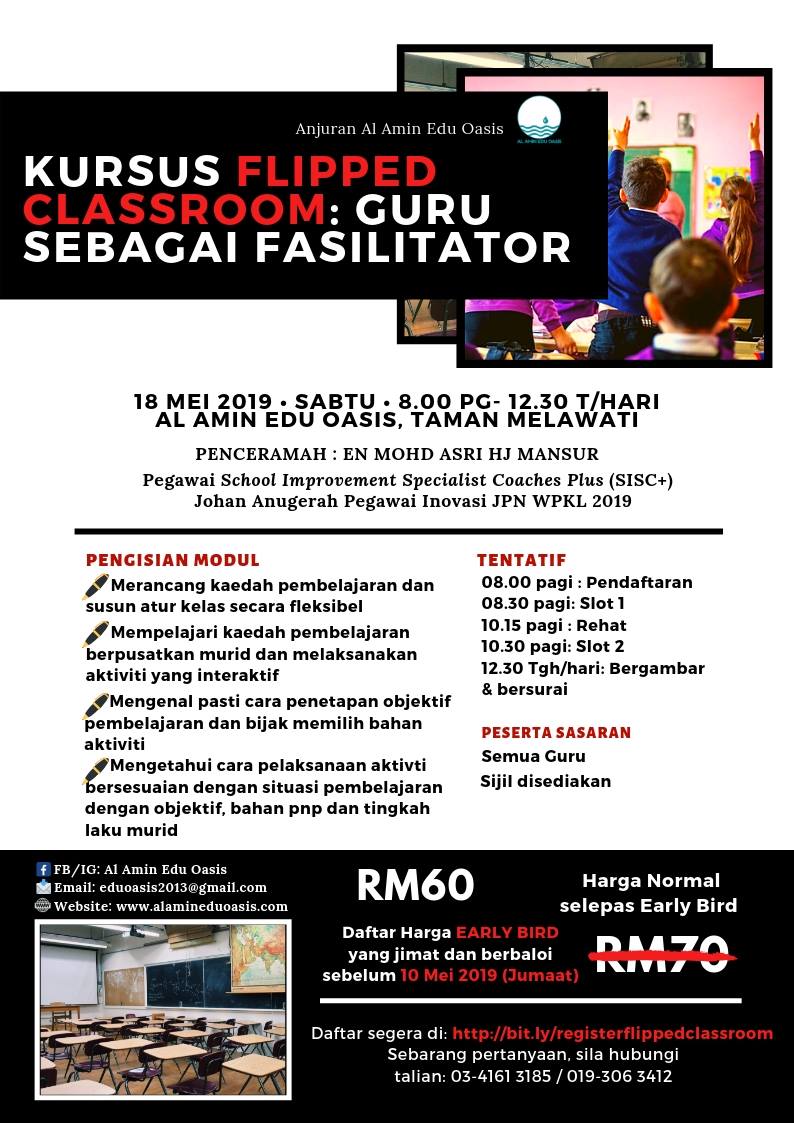 Anjuran Al Amin Edu Oasis

AL AMIN EDU OASIS

KURSUS FLIPPED CLASSROOM: GURU SEBAGAI FASILITATOR

18 MEI 2019 • SABTU • 8.00 PG- 12.30 T/HARI
AL AMIN EDU OASIS, TAMAN MELAWATI

PENCERAMAH : EN MOHD ASRI HJ MANSUR
Pegawai School Improvement Specialist Coaches Plus (SISC+)
Johan Anugerah Pegawai Inovasi JPN WPKL 2019

PENGISIAN MODUL
Merancang kaedah pembelajaran dan susun atur kelas secara fleksibel
Mempelajari kaedah pembelajaran berpusatkan murid dan melaksanakan aktiviti yang interaktif
Mengenal pasti cara penetapan objektif pembelajaran dan bijak memilih bahan aktiviti
Mengetahui cara pelaksanaan aktivti bersesuaian dengan situasi pembelajaran dengan objektif, bahan pnp dan tingkah laku murid

TENTATIF
08.00 pagi : Pendaftaran
08.30 pagi: Slot 1
10.15 pagi : Rehat
10.30 pagi: Slot 2
12.30 Tgh/hari: Bergambar & bersurai

PESERTA SASARAN
Semua Guru
Sijil disediakan

FB/IG: Al Amin Edu Oasis
Email: eduoasis2013@gmail.com
Website: www.alamineduoasis.com

RM60

Daftar Harga EARLY BIRD yang jimat dan berbaloi sebelum 10 Mei 2019 (Jumaat)

Harga Normal selepas Early Bird
RM70

Daftar segera di: http://bit.ly/registerflippedclassroom
Sebarang pertanyaan, sila hubungi talian: 03-4161 3185 / 019-306 3412